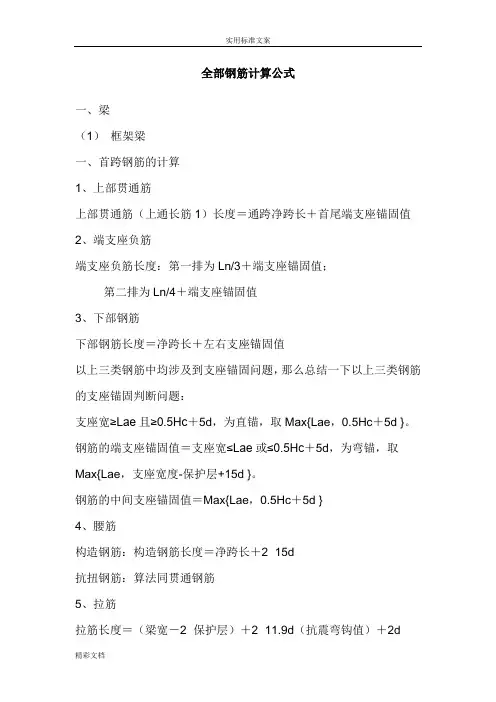 实用标准文案

全部钢筋计算公式

一、梁

（1） 框架梁

一、首跨钢筋的计算

1、上部贯通筋

上部贯通筋（上通长筋 1）长度＝通跨净跨长＋首尾端支座锚固值

2、端支座负筋

端支座负筋长度：第一排为 Ln/3＋端支座锚固值；

第二排为 Ln/4＋端支座锚固值

3、下部钢筋

下部钢筋长度＝净跨长＋左右支座锚固值

以上三类钢筋中均涉及到支座锚固问题，那么总结一下以上三类钢筋的支座锚固判断问题：

支座宽≥Lae 且≥0.5Hc＋5d，为直锚，取 Max{Lae，0.5Hc＋5d }。

钢筋的端支座锚固值＝支座宽≤Lae 或≤0.5Hc＋5d，为弯锚，取 Max{Lae，支座宽度-保护层+15d }。

钢筋的中间支座锚固值＝Max{Lae，0.5Hc＋5d }

4、腰筋

构造钢筋：构造钢筋长度＝净跨长＋2 15d

抗扭钢筋：算法同贯通钢筋

5、拉筋

拉筋长度＝（梁宽－2 保护层）＋2 11.9d（抗震弯钩值）＋2d

精彩文档